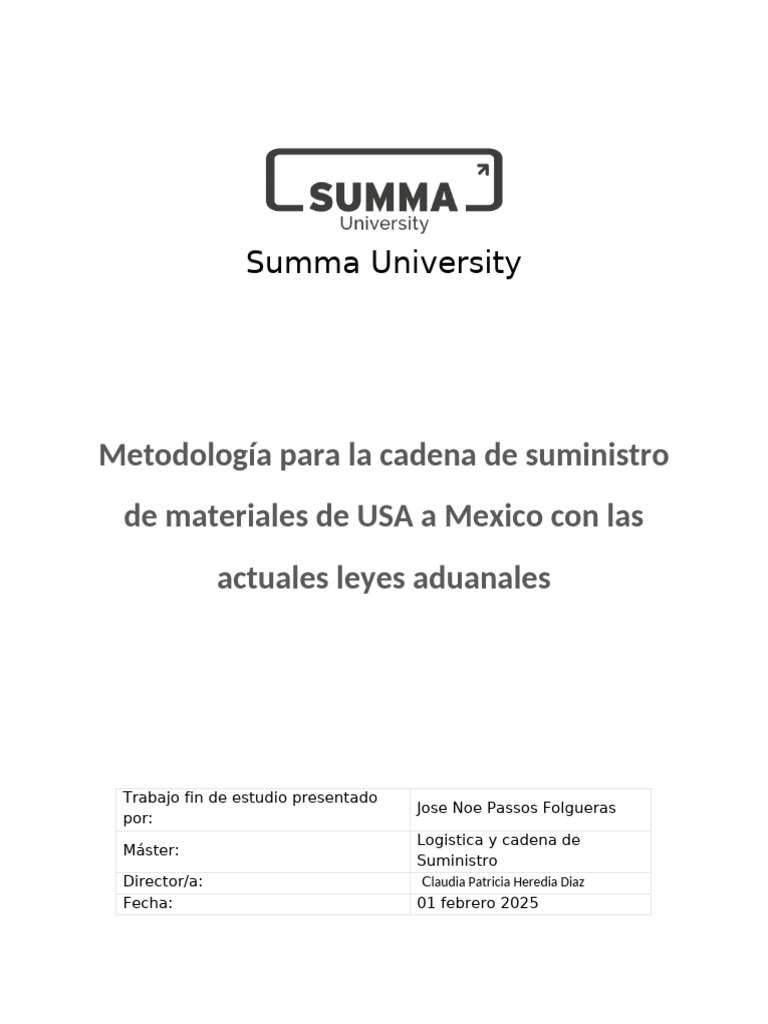 SUMMA
University

Summa University

Metodología para la cadena de suministro de materiales de USA a Mexico con las actuales leyes aduanales

| Trabajo fin de estudio presentado por: | Jose Noe Passos Folgueras |
|---|---|
| Máster: | Logistica y cadena de Suministro |
| Director/a: | Claudia Patricia Heredia Diaz |
| Fecha: | 01 febrero 2025 |